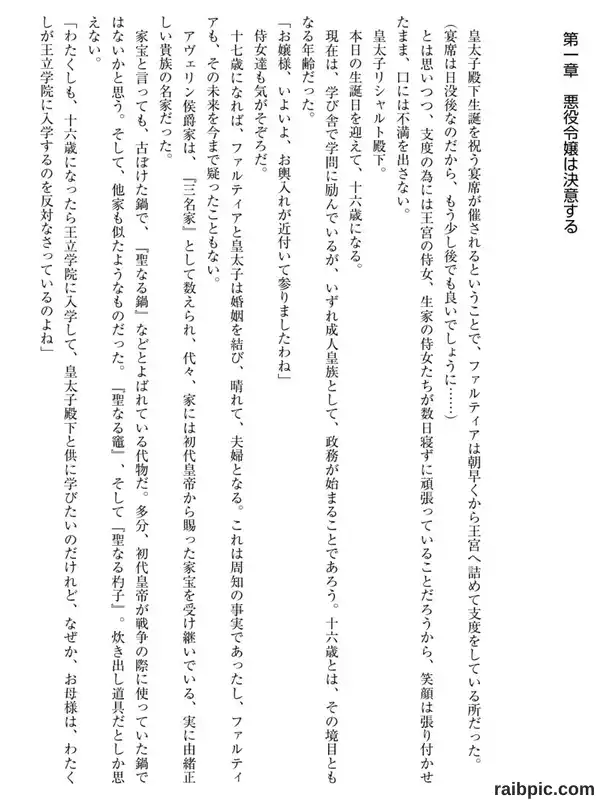 第一章　悪役令嬢は決意する

皇太子殿下生誕を祝う宴席が催されるということで、ファルティアは朝早くから王宮へ詰めて支度をしている所だった。

（宴席は日没後なのだから、もう少し後でも良いでしょうに……）

とは思いつつ、支度の為には王宮の侍女、生家の侍女たちが数日寝ずに頑張っていることだろうから、笑顔は張り付かせたまま、口には不満を出さない。

皇太子リシャルト殿下。

本日の生誕日を迎えて、十六歳になる。

現在は、学び舎で学問に励んでいるが、いずれ成人皇族として、政務が始まることであろう。十六歳とは、その境目ともなる年齢だった。

「お嬢様、いよいよ、お輿入れが近付いて参りましたわね」

侍女達も気がそぞろだ。

十七歳になれば、ファルティアと皇太子は婚姻を結び、晴れて、夫婦となる。これは周知の事実であったし、ファルティアも、その未来を今まで疑ったこともない。

アヴェリン侯爵家は、『三名家』として数えられ、代々、家には初代皇帝から賜った家宝を受け継いでいる、実に由緒正しい貴族の名家だった。

家宝と言っても、古ぼけた鍋で、『聖なる鍋』などとよばれている代物だ。多分、初代皇帝が戦争の際に使っていた鍋ではないかと思う。そして、他家も似たようなものだった。『聖なる竈』、そして『聖なる杓子』。炊き出し道具だとしか思えない。

「わたくしも、十六歳になったら王立学院に入学して、皇太子殿下と供に学びたいのだけれど、なぜか、お母様は、わたくしが王立学院に入学するのを反対なさっているのよね」

raibpic.com